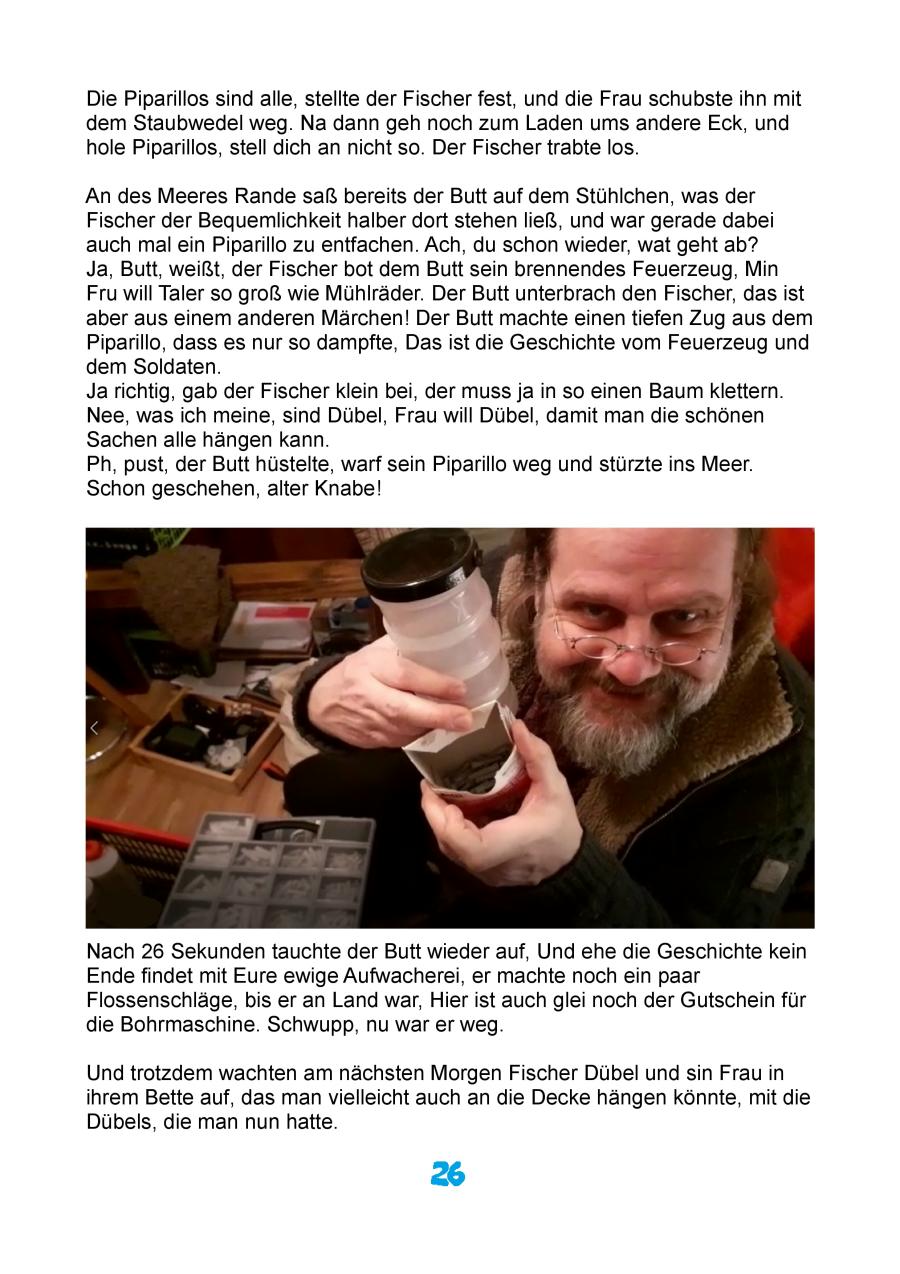 Die Piparillos sind alle, stellte der Fischer fest, und die Frau schubste ihn mit dem Staubwedel weg. Na dann geh noch zum Laden ums andere Eck, und hole Piparillos, stell dich an nicht so. Der Fischer trabte los.

An des Meeres Rande saß bereits der Butt auf dem Stühlchen, was der Fischer der Bequemlichkeit halber dort stehen ließ, und war gerade dabei auch mal ein Piparillo zu entfachen. Ach, du schon wieder, wat geht ab?
Ja, Butt, weißt, der Fischer bot dem Butt sein brennendes Feuerzeug, Min Fru will Taler so groß wie Mühlräder. Der Butt unterbrach den Fischer, das ist aber aus einem anderen Märchen! Der Butt machte einen tiefen Zug aus dem Piparillo, dass es nur so dampfte, Das ist die Geschichte vom Feuerzeug und dem Soldaten.
Ja richtig, gab der Fischer klein bei, der muss ja in so einen Baum klettern. Nee, was ich meine, sind Dübel, Frau will Dübel, damit man die schönen Sachen alle hängen kann.
Ph, pust, der Butt hüstelte, warf sein Piparillo weg und stürzte ins Meer. Schon geschehen, alter Knabe!

Nach 26 Sekunden tauchte der Butt wieder auf, Und ehe die Geschichte kein Ende findet mit Eure ewige Aufwacherei, er machte noch ein paar Flossenschläge, bis er an Land war, Hier ist auch glei noch der Gutschein für die Bohrmaschine. Schwupp, nu war er weg.

Und trotzdem wachten am nächsten Morgen Fischer Dübel und sin Frau in ihrem Bette auf, das man vielleicht auch an die Decke hängen könnte, mit die Dübels, die man nun hatte.

26